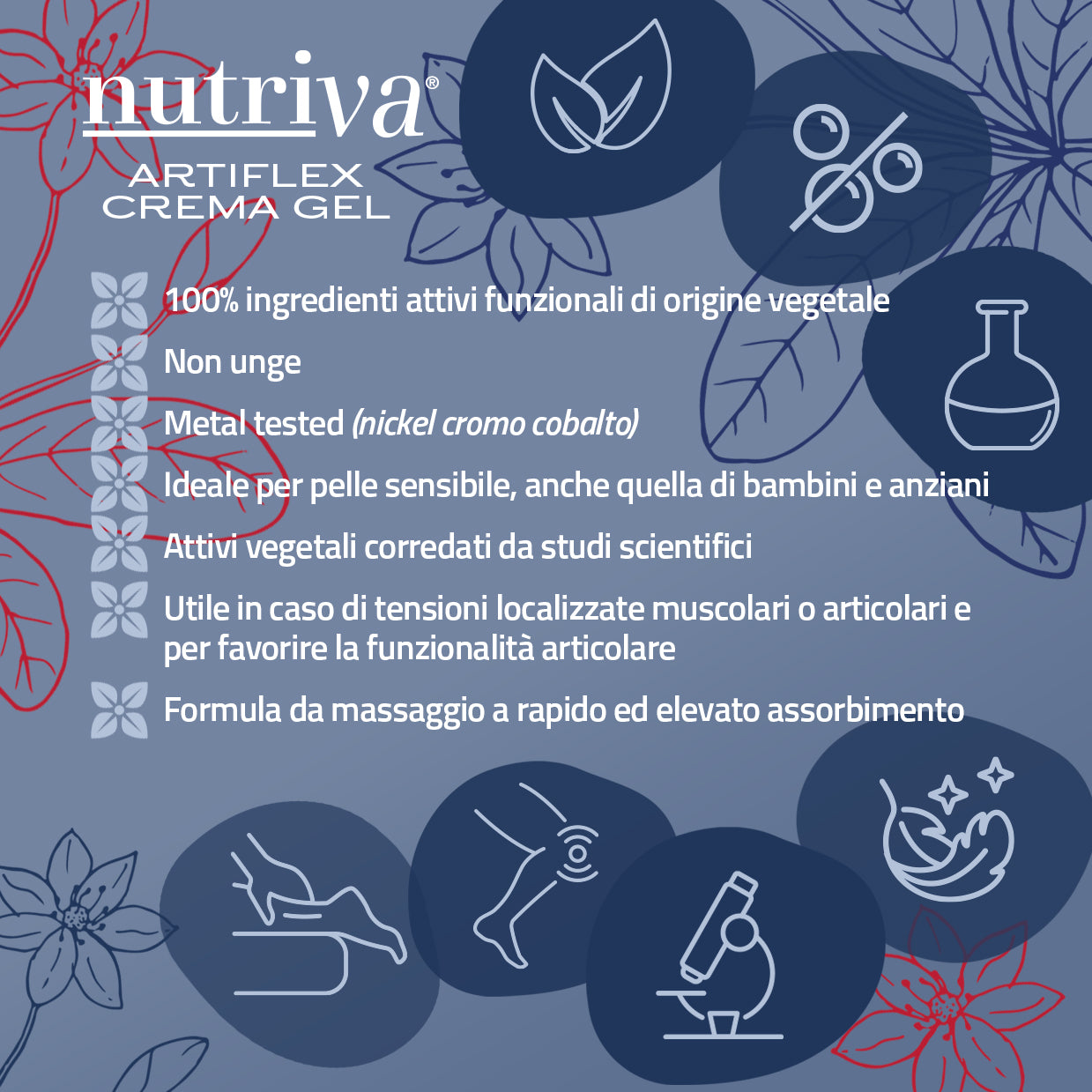 nutriva®
ARTIFLEX
CREMA GEL

100% ingredienti attivi funzionali di origine vegetale

Non unge

Metal tested (nickel cromo cobalto)

Ideale per pelle sensibile, anche quella di bambini e anziani

Attivi vegetali corredati da studi scientifici

Utile in caso di tensioni localizzate muscolari o articolari e per favorire la funzionalità articolare

Formula da massaggio a rapido ed elevato assorbimento